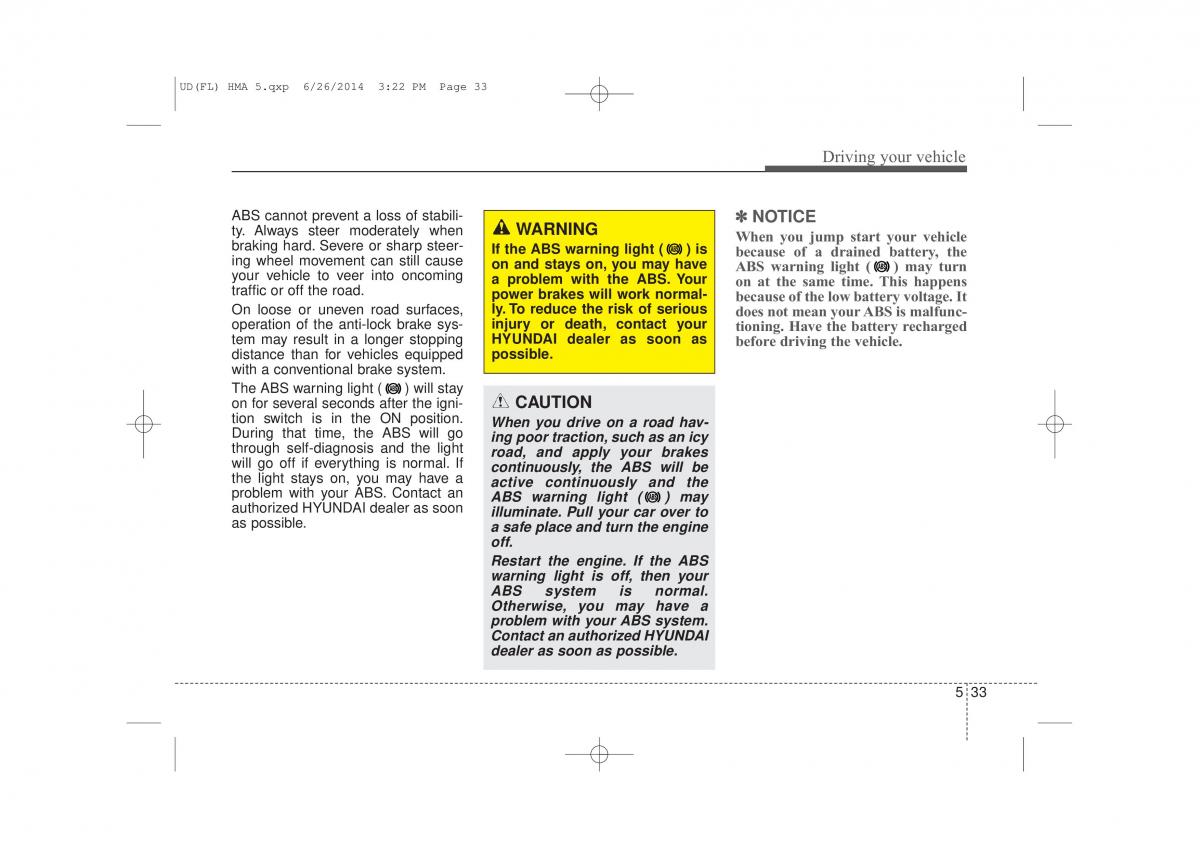 UD(FL) HMA 5.qxp 6/26/2014 3:22 PM Page 33

Driving your vehicle

ABS cannot prevent a loss of stability. Always steer moderately when braking hard. Severe or sharp steering wheel movement can still cause your vehicle to veer into oncoming traffic or off the road.

On loose or uneven road surfaces, operation of the anti-lock brake system may result in a longer stopping distance than for vehicles equipped with a conventional brake system.

The ABS warning light ( ) will stay on for several seconds after the ignition switch is in the ON position. During that time, the ABS will go through self-diagnosis and the light will go off if everything is normal. If the light stays on, you may have a problem with your ABS. Contact an authorized HYUNDAI dealer as soon as possible.

WARNING

If the ABS warning light ( ) is on and stays on, you may have a problem with the ABS. Your power brakes will work normally. To reduce the risk of serious injury or death, contact your HYUNDAI dealer as soon as possible.

CAUTION

When you drive on a road having poor traction, such as an icy road, and apply your brakes continuously, the ABS will be active continuously and the ABS warning light ( ) may illuminate. Pull your car over to a safe place and turn the engine off.

Restart the engine. If the ABS warning light is off, then your ABS system is normal. Otherwise, you may have a problem with your ABS system. Contact an authorized HYUNDAI dealer as soon as possible.

✽ NOTICE

When you jump start your vehicle because of a drained battery, the ABS warning light ( ) may turn on at the same time. This happens because of the low battery voltage. It does not mean your ABS is malfunctioning. Have the battery recharged before driving the vehicle.

5 33